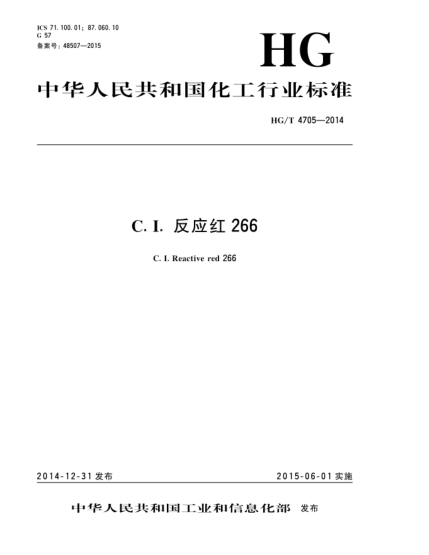 ICS 71.100.01; 87.060.10
G 57
备案号：48507—2015

HG

中华人民共和国化工行业标准

HG/T 4705—2014

C. I. 反应红 266

C. I. Reactive red 266

2014-12-31 发布

2015-06-01 实施

中华人民共和国工业和信息化部 发布